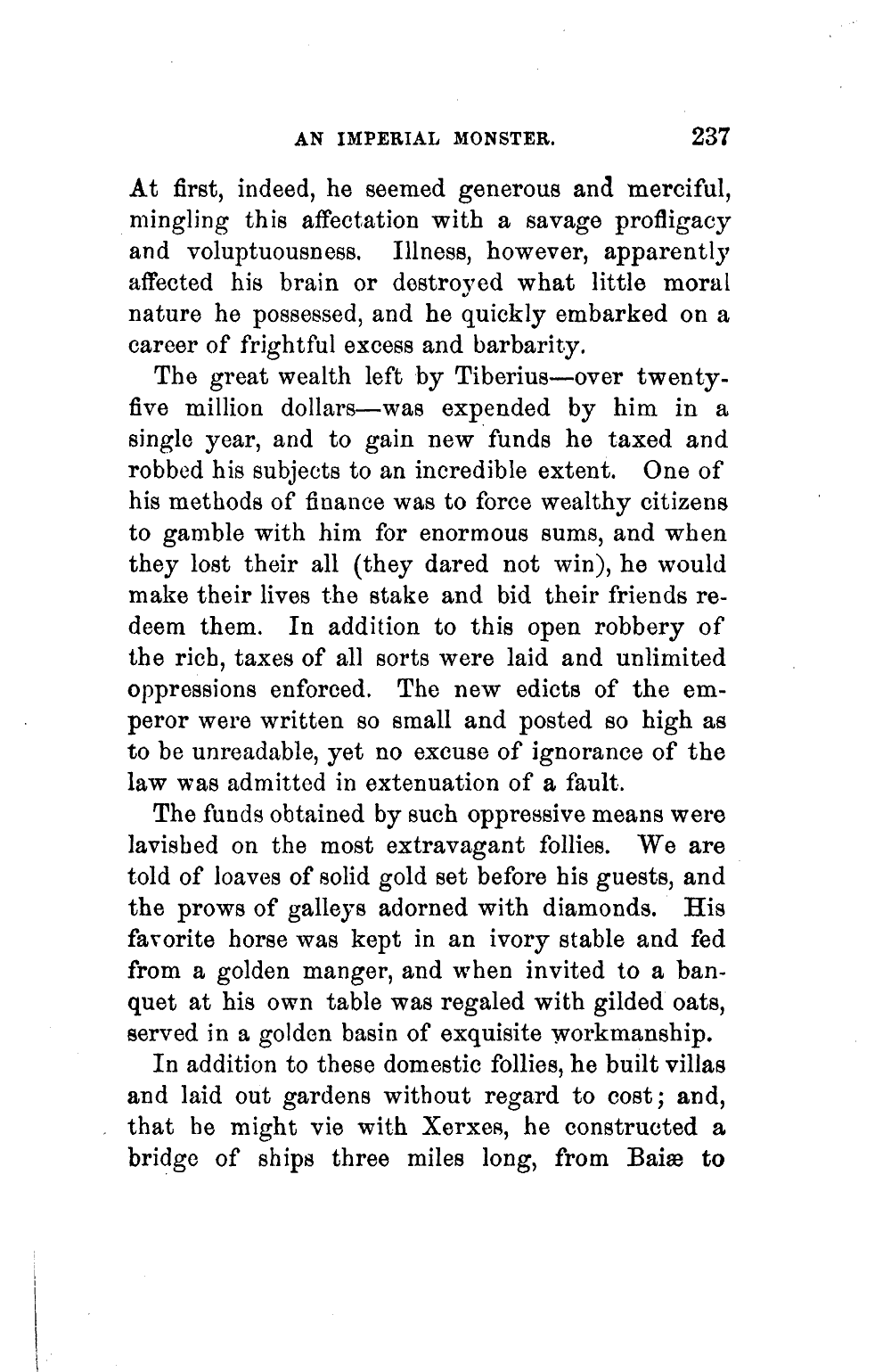 AN IMPERIAL MONSTER. 237

At first, indeed, he seemed generous and merciful, mingling this affectation with a savage profligacy and voluptuousness. Illness, however, apparently affected his brain or destroyed what little moral nature he possessed, and he quickly embarked on a career of frightful excess and barbarity.

The great wealth left by Tiberius—over twenty-five million dollars—was expended by him in a single year, and to gain new funds he taxed and robbed his subjects to an incredible extent. One of his methods of finance was to force wealthy citizens to gamble with him for enormous sums, and when they lost their all (they dared not win), he would make their lives the stake and bid their friends redeem them. In addition to this open robbery of the rich, taxes of all sorts were laid and unlimited oppressions enforced. The new edicts of the emperor were written so small and posted so high as to be unreadable, yet no excuse of ignorance of the law was admitted in extenuation of a fault.

The funds obtained by such oppressive means were lavished on the most extravagant follies. We are told of loaves of solid gold set before his guests, and the prows of galleys adorned with diamonds. His favorite horse was kept in an ivory stable and fed from a golden manger, and when invited to a banquet at his own table was regaled with gilded oats, served in a golden basin of exquisite workmanship.

In addition to these domestic follies, he built villas and laid out gardens without regard to cost; and, that he might vie with Xerxes, he constructed a bridge of ships three miles long, from Baiæ to